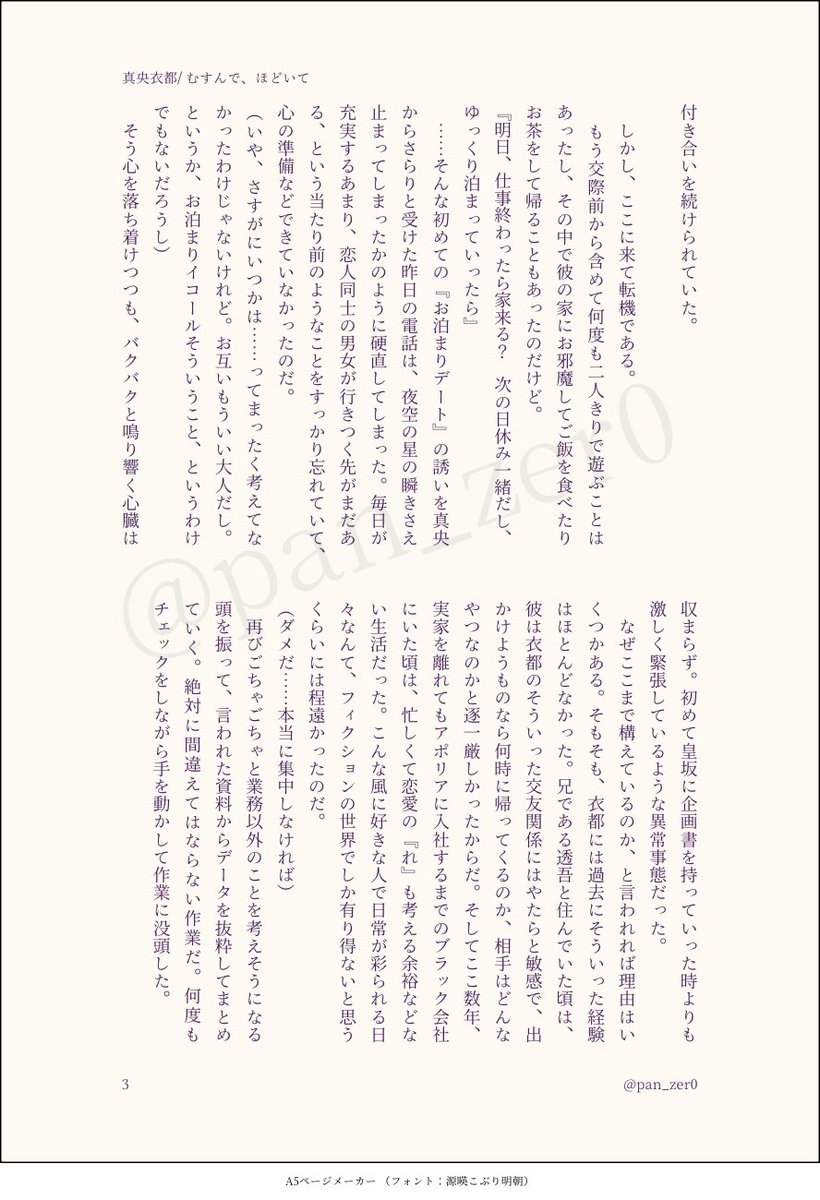 真央衣都/ むすんで、ほどいて

付き合いを続けられていた。

しかし、ここに来て転機である。

もう交際前から含めて何度も二人きりで遊ぶことはあったし、その中で彼の家にお邪魔してご飯を食べたりお茶をして帰ることもあったのだけど。

『明日、仕事終わったら家来る？　次の日休み一緒だし、ゆっくり泊まっていったら』

……そんな初めての『お泊まりデート』の誘いを真央からさらりと受けた昨日の電話は、夜空の星の瞬きさえ止まってしまったかのように硬直してしまった。毎日が充実するあまり、恋人同士の男女が行きつく先がまだある、という当たり前のようなことをすっかり忘れていて、心の準備などできていなかったのだ。

(いや、さすがにいつかは……ってまったく考えてなかったわけじゃないけれど。お互いもういい大人だし。というか、お泊まりイコールそういうこと、というわけでもないだろうし)

そう心を落ち着けつつも、バクバクと鳴り響く心臓は収まらず。初めて皇坂に企画書を持っていった時よりも激しく緊張しているような異常事態だった。

なぜここまで構えているのか、と言われれば理由はいくつかある。そもそも、衣都には過去にそういった経験はほとんどなかった。兄である透吾と住んでいた頃は、彼は衣都のそういった交友関係にはやたらと敏感で、出かけようものなら何時に帰ってくるのか、相手はどんなやつなのかと逐一厳しかったからだ。そしてここ数年、実家を離れてもアポリアに入社するまでのブラック会社にいた頃は、忙しくて恋愛の『れ』も考える余裕などない生活だった。こんな風に好きな人で日常が彩られる日々なんて、フィクションの世界でしか有り得ないと思うくらいには程遠かったのだ。

(ダメだ……本当に集中しなければ)

再びごちゃごちゃと業務以外のことを考えそうになる頭を振って、言われた資料からデータを抜粋してまとめていく。絶対に間違えてはならない作業だ。何度もチェックをしながら手を動かして作業に没頭した。

3

@pan_zer0

@pan_zer0

A5ページメーカー（フォント：源暎こぶり明朝）